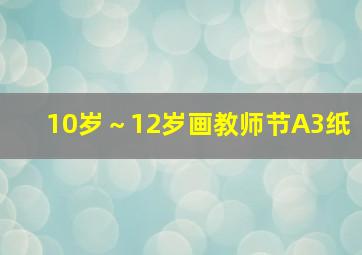 10岁～12岁画教师节A3纸